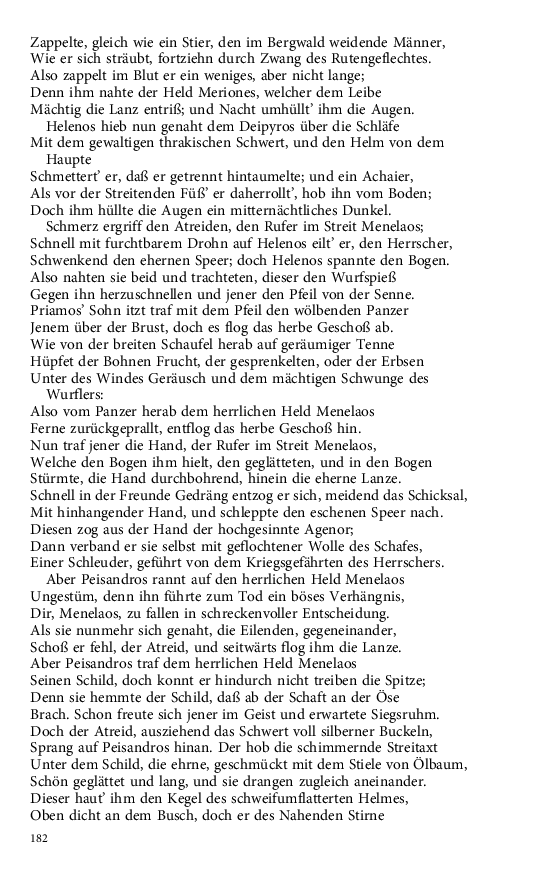 Zappelte, gleich wie ein Stier, den im Bergwald weidende Männer,
Wie er sich sträubt, fortziehn durch Zwang des Rutengeflechtes.
Also zappelt im Blut er ein weniges, aber nicht lange;
Denn ihm nahte der Held Meriones, welcher dem Leibe
Mächtig die Lanz entriß; und Nacht umhüllt' ihm die Augen.
Helenos hieb nun genaht dem Deipyros über die Schläfe
Mit dem gewaltigen thrakischen Schwert, und den Helm von dem Haupte
Schmettert' er, daß er getrennt hintaumelte; und ein Achaier,
Als vor der Streitenden Füß' er daherrollt', hob ihn vom Boden;
Doch ihm hüllte die Augen ein mitternächtliches Dunkel.
Schmerz ergriff den Atreiden, den Rufer im Streit Menelaos;
Schnell mit furchtbarem Drohn auf Helenos eilt' er, den Herrscher,
Schwenkend den ehernen Speer; doch Helenos spannte den Bogen.
Also nahten sie beid und trachteten, dieser den Wurfspieß
Gegen ihn herzuschnellen und jener den Pfeil von der Senne.
Priamos' Sohn itzt traf mit dem Pfeil den wölbenden Panzer
Jenem über der Brust, doch es flog das herbe Geschoß ab.
Wie von der breiten Schaufel herab auf geräumiger Tenne
Hüpfet der Bohnen Frucht, der gesprenkelten, oder der Erbsen
Unter des Windes Geräusch und dem mächtigen Schwunge des Wurflers:
Also vom Panzer herab dem herrlichen Held Menelaos
Ferne zurückgeprallt, entflog das herbe Geschoß hin.
Nun traf jener die Hand, der Rufer im Streit Menelaos,
Welche den Bogen ihm hielt, den geglätteten, und in den Bogen
Stürmte, die Hand durchbohrend, hinein die eherne Lanze.
Schnell in der Freunde Gedräng entzog er sich, meidend das Schicksal,
Mit hinhangender Hand, und schleppte den eschenen Speer nach.
Diesen zog aus der Hand der hochgesinnte Agenor;
Dann verband er sie selbst mit geflochtener Wolle des Schafes,
Einer Schleuder, geführt von dem Kriegsgefährten des Herrschers.
Aber Peisandros rannt auf den herrlichen Held Menelaos
Ungestüm, denn ihn führte zum Tod ein böses Verhängnis,
Dir, Menelaos, zu fallen in schreckenvoller Entscheidung.
Als sie nunmehr sich genaht, die Eilenden, gegeneinander,
Schoß er fehl, der Atreid, und seitwärts flog ihm die Lanze.
Aber Peisandros traf dem herrlichen Held Menelaos
Seinen Schild, doch konnt er hindurch nicht treiben die Spitze;
Denn sie hemmte der Schild, daß ab der Schaft an der Öse
Brach. Schon freute sich jener im Geist und erwartete Siegsruhm.
Doch der Atreid, ausziehend das Schwert voll silberner Buckeln,
Sprang auf Peisandros hinan. Der hob die schimmernde Streitaxt
Unter dem Schild, die ehrne, geschmückt mit dem Stiele von Ölbaum,
Schön geglättet und lang, und sie drangen zugleich aneinander.
Dieser haut' ihm den Kegel des schweifumflatterten Helmes,
Oben dicht an dem Busch, doch er des Nahenden Stirne

182